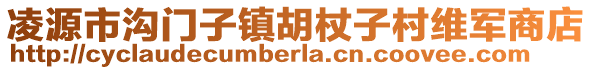 凌源市沟门子镇胡杖子村维军商店
http://cyclaudecumberla.cn.coovee.com